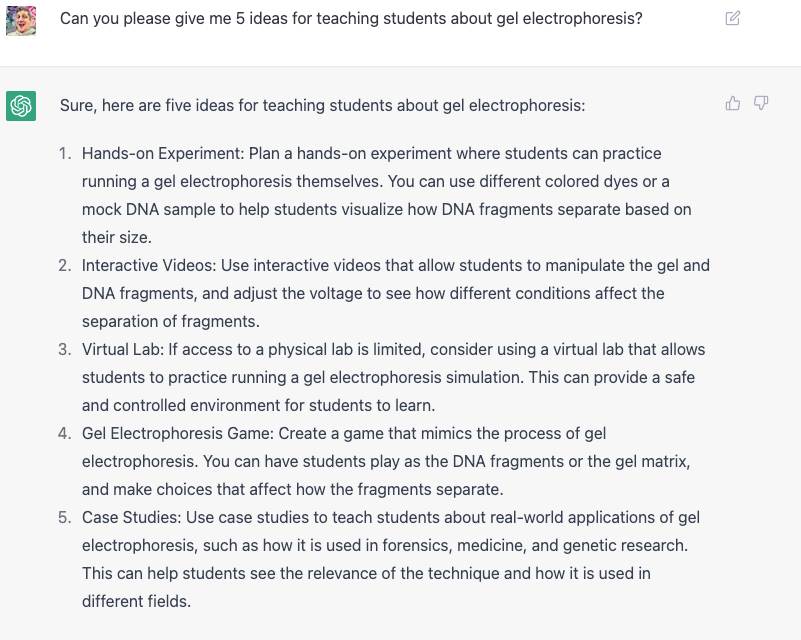 Can you please give me 5 ideas for teaching students about gel electrophoresis?

Sure, here are five ideas for teaching students about gel electrophoresis:

1. Hands-on Experiment: Plan a hands-on experiment where students can practice running a gel electrophoresis themselves. You can use different colored dyes or a mock DNA sample to help students visualize how DNA fragments separate based on their size.
2. Interactive Videos: Use interactive videos that allow students to manipulate the gel and DNA fragments, and adjust the voltage to see how different conditions affect the separation of fragments.
3. Virtual Lab: If access to a physical lab is limited, consider using a virtual lab that allows students to practice running a gel electrophoresis simulation. This can provide a safe and controlled environment for students to learn.
4. Gel Electrophoresis Game: Create a game that mimics the process of gel electrophoresis. You can have students play as the DNA fragments or the gel matrix, and make choices that affect how the fragments separate.
5. Case Studies: Use case studies to teach students about real-world applications of gel electrophoresis, such as how it is used in forensics, medicine, and genetic research. This can help students see the relevance of the technique and how it is used in different fields.